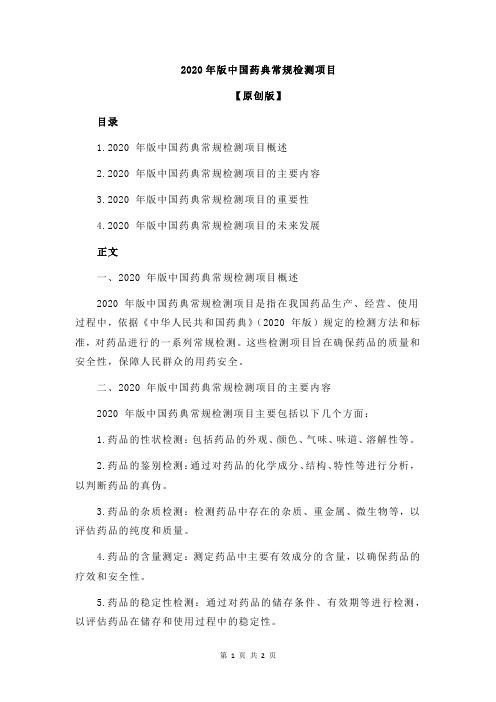 2020 年版中国药典常规检测项目

【原创版】

目录

1.2020 年版中国药典常规检测项目概述

2.2020 年版中国药典常规检测项目的主要内容

3.2020 年版中国药典常规检测项目的重要性

4.2020 年版中国药典常规检测项目的未来发展

正文

一、2020 年版中国药典常规检测项目概述

2020 年版中国药典常规检测项目是指在我国药品生产、经营、使用过程中，依据《中华人民共和国药典》（2020 年版）规定的检测方法和标准，对药品进行的一系列常规检测。这些检测项目旨在确保药品的质量和安全性，保障人民群众的用药安全。

二、2020 年版中国药典常规检测项目的主要内容

2020 年版中国药典常规检测项目主要包括以下几个方面：

1.药品的性状检测：包括药品的外观、颜色、气味、味道、溶解性等。

2.药品的鉴别检测：通过对药品的化学成分、结构、特性等进行分析，以判断药品的真伪。

3.药品的杂质检测：检测药品中存在的杂质、重金属、微生物等，以评估药品的纯度和质量。

4.药品的含量测定：测定药品中主要有效成分的含量，以确保药品的疗效和安全性。

5.药品的稳定性检测：通过对药品的储存条件、有效期等进行检测，以评估药品在储存和使用过程中的稳定性。

第 1 页 共 2 页